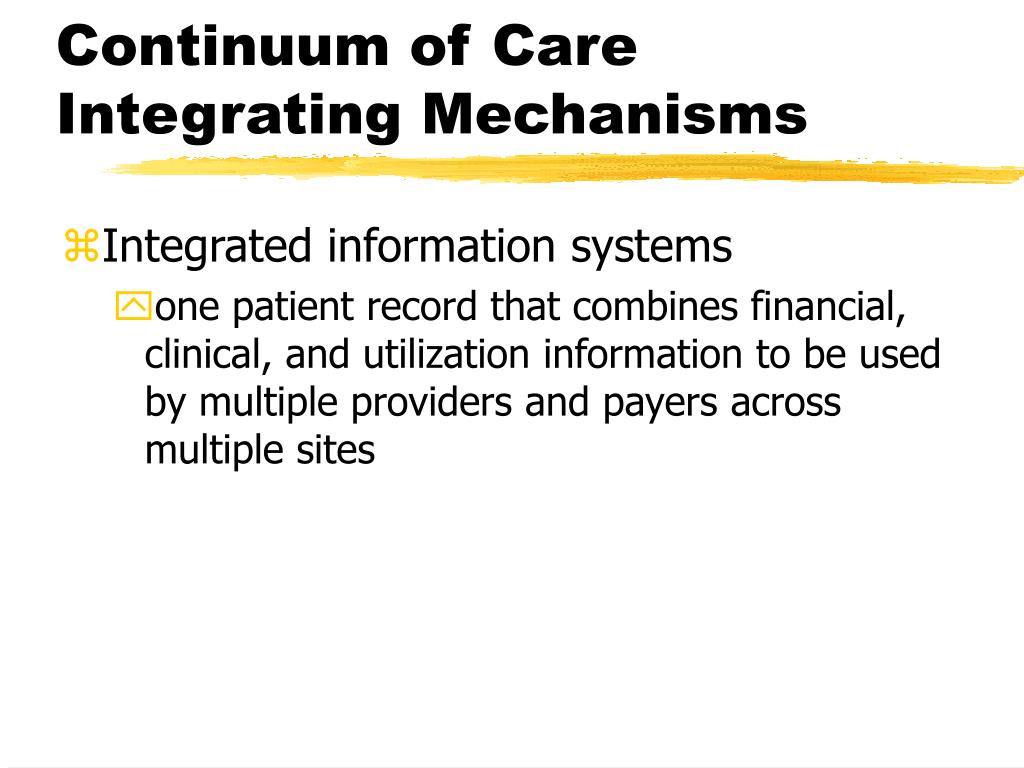 Continuum of Care
Integrating Mechanisms

Integrated information systems

one patient record that combines financial, clinical, and utilization information to be used by multiple providers and payers across multiple sites